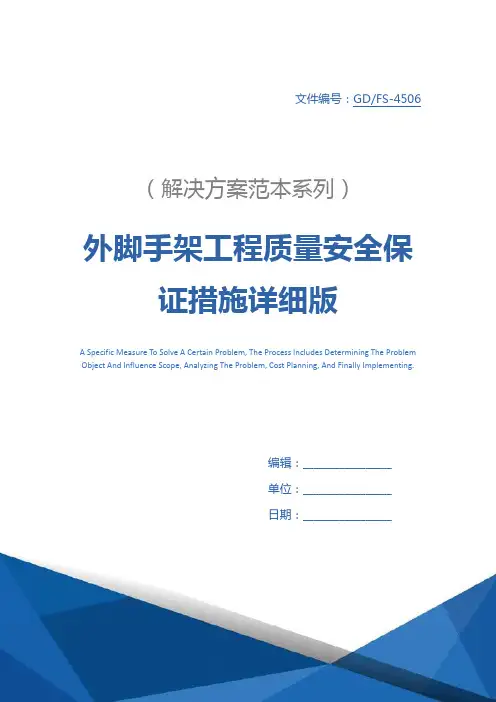 文件编号：GD/FS-4506

（解决方案范本系列）

外脚手架工程质量安全保证措施详细版

A Specific Measure To Solve A Certain Problem, The Process Includes Determining The Problem Object And Influence Scope, Analyzing The Problem, Cost Planning, And Finally Implementing.

编辑：________________

单位：________________

日期：________________